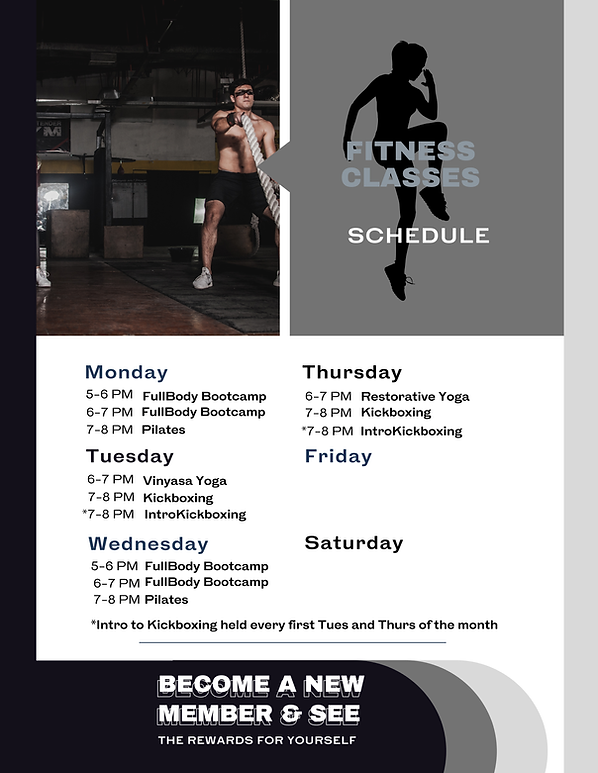 FITNESS CLASSES

SCHEDULE

Monday
5-6 PM FullBody Bootcamp
6-7 PM FullBody Bootcamp
7-8 PM Pilates

Tuesday
6-7 PM Vinyasa Yoga
7-8 PM Kickboxing
*7-8 PM IntroKickboxing

Wednesday
5-6 PM FullBody Bootcamp
6-7 PM FullBody Bootcamp
7-8 PM Pilates

Thursday
6-7 PM Restorative Yoga
7-8 PM Kickboxing
*7-8 PM IntroKickboxing

Friday

Saturday

*Intro to Kickboxing held every first Tues and Thurs of the month

BECOME A NEW MEMBER & SEE
THE REWARDS FOR YOURSELF